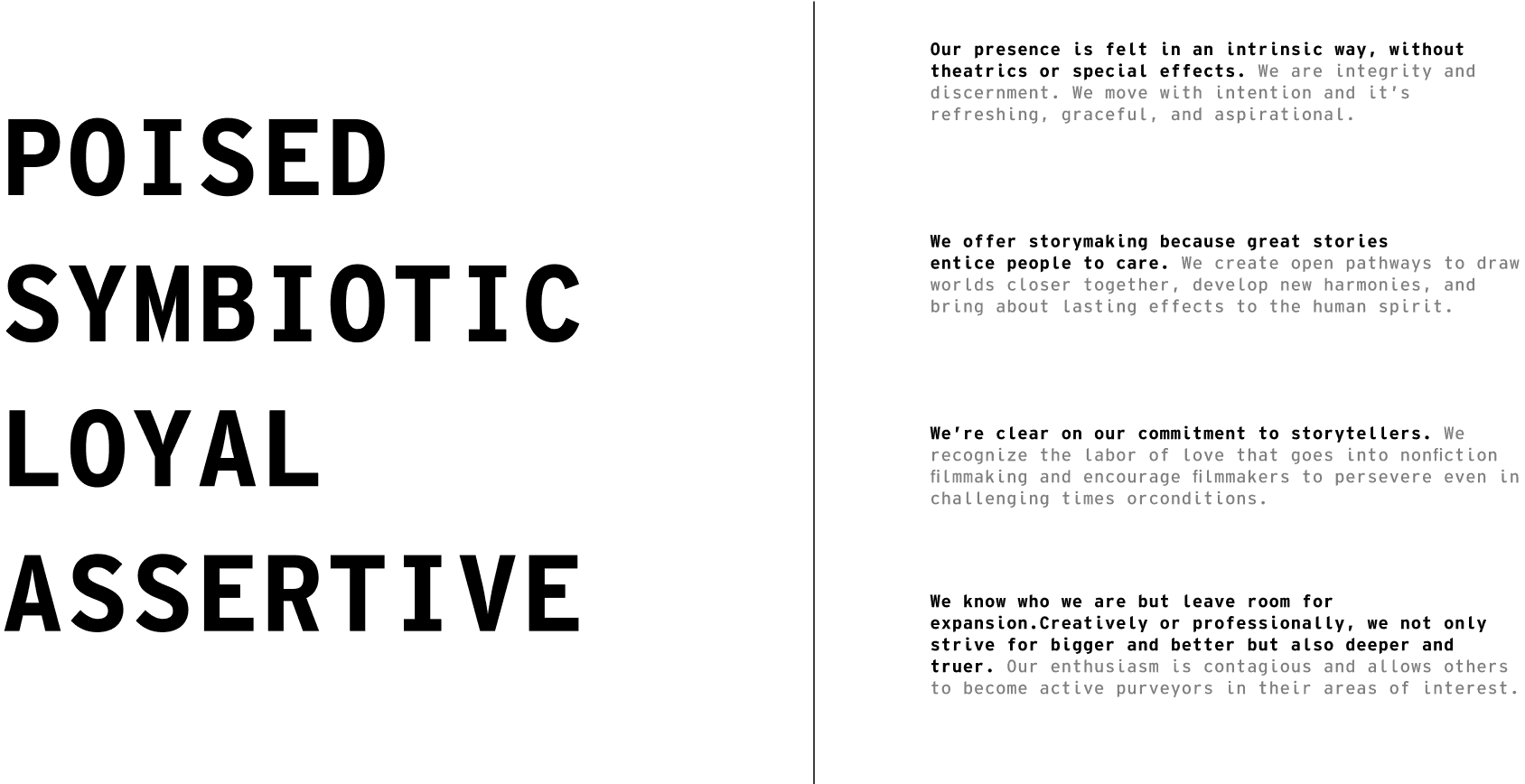 POISED
SYMBIOTIC
LOYAL
ASSERTIVE

Our presence is felt in an intrinsic way, without theatrics or special effects. We are integrity and discernment. We move with intention and it's refreshing, graceful, and aspirational.

We offer storymaking because great stories entice people to care. We create open pathways to draw worlds closer together, develop new harmonies, and bring about lasting effects to the human spirit.

We're clear on our commitment to storytellers. We recognize the labor of love that goes into nonfiction filmmaking and encourage filmmakers to persevere even in challenging times orconditions.

We know who we are but leave room for expansion.Creatively or professionally, we not only strive for bigger and better but also deeper and truer. Our enthusiasm is contagious and allows others to become active purveyors in their areas of interest.